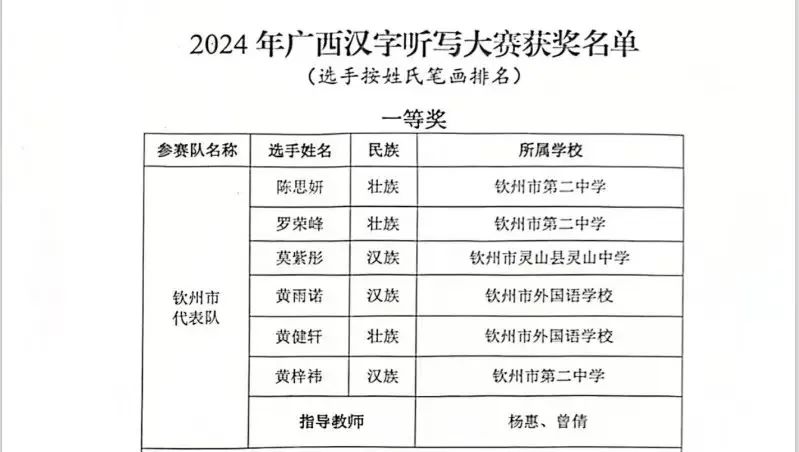 2024 年广西汉字听写大赛获奖名单
（选手按姓氏笔画排名）

一等奖

| 参赛队名称 | 选手姓名 | 民族 | 所属学校 |
|---|---|---|---|
| 钦州市代表队 | 陈思妍 | 壮族 | 钦州市第二中学 |
| | 罗荣峰 | 壮族 | 钦州市第二中学 |
| | 莫紫彤 | 汉族 | 钦州市灵山县灵山中学 |
| | 黄雨诺 | 汉族 | 钦州市外国语学校 |
| | 黄健轩 | 壮族 | 钦州市外国语学校 |
| | 黄梓祎 | 汉族 | 钦州市第二中学 |
| | 指导教师 | | 杨惠、曾倩 |